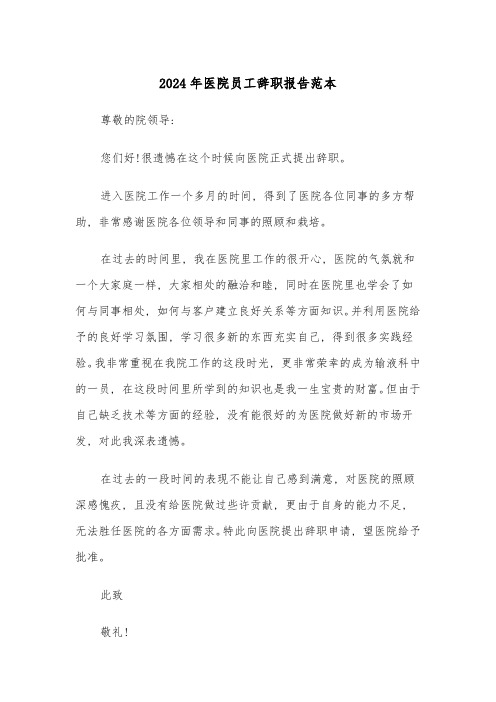 2024年医院员工辞职报告范本

尊敬的院领导：

您们好!很遗憾在这个时候向医院正式提出辞职。

进入医院工作一个多月的时间，得到了医院各位同事的多方帮助，非常感谢医院各位领导和同事的照顾和栽培。

在过去的时间里，我在医院里工作的很开心，医院的气氛就和一个大家庭一样，大家相处的融洽和睦，同时在医院里也学会了如何与同事相处，如何与客户建立良好关系等方面知识。并利用医院给予的良好学习氛围，学习很多新的东西充实自己，得到很多实践经验。我非常重视在我院工作的这段时光，更非常荣幸的成为输液科中的一员，在这段时间里所学到的知识也是我一生宝贵的财富。但由于自己缺乏技术等方面的经验，没有能很好的为医院做好新的市场开发，对此我深表遗憾。

在过去的一段时间的表现不能让自己感到满意，对医院的照顾深感愧疚，且没有给医院做过些许贡献，更由于自身的能力不足，无法胜任医院的各方面需求。特此向医院提出辞职申请，望医院给予批准。

此致

敬礼!